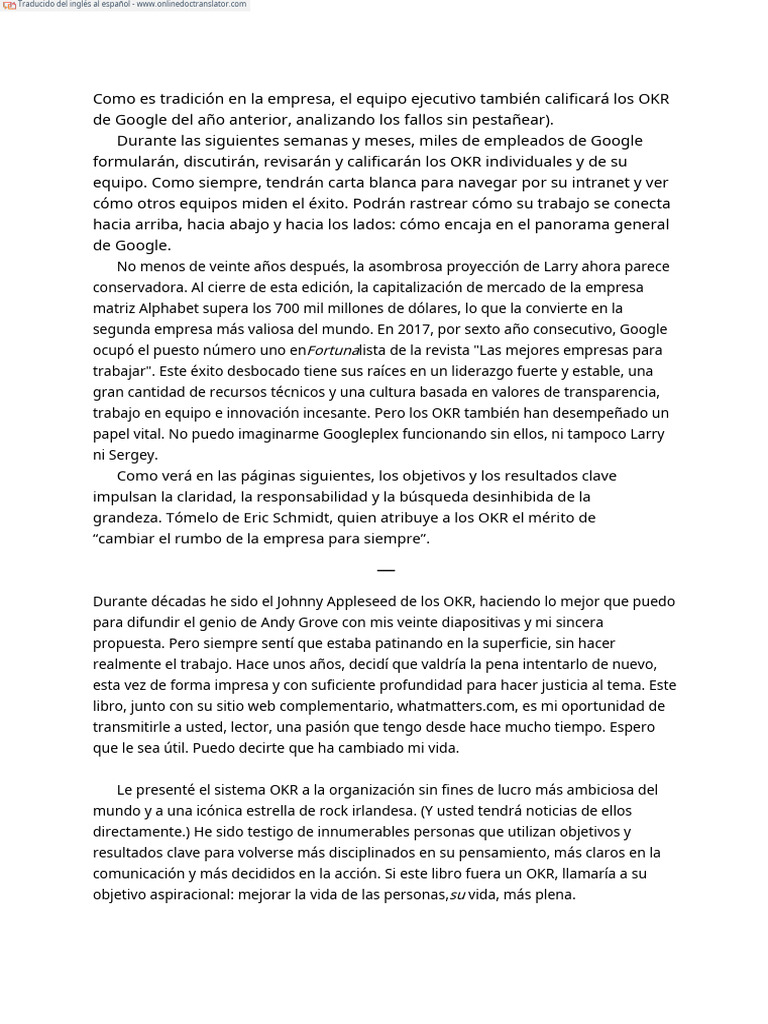 Traducido del inglés al español - www.onlinedoctranslator.com

Como es tradición en la empresa, el equipo ejecutivo también calificará los OKR de Google del año anterior, analizando los fallos sin pestañear).

Durante las siguientes semanas y meses, miles de empleados de Google formularán, discutirán, revisarán y calificarán los OKR individuales y de su equipo. Como siempre, tendrán carta blanca para navegar por su intranet y ver cómo otros equipos miden el éxito. Podrán rastrear cómo su trabajo se conecta hacia arriba, hacia abajo y hacia los lados: cómo encaja en el panorama general de Google.

No menos de veinte años después, la asombrosa proyección de Larry ahora parece conservadora. Al cierre de esta edición, la capitalización de mercado de la empresa matriz Alphabet supera los 700 mil millones de dólares, lo que la convierte en la segunda empresa más valiosa del mundo. En 2017, por sexto año consecutivo, Google ocupó el puesto número uno enFortunalista de la revista "Las mejores empresas para trabajar". Este éxito desbocado tiene sus raíces en un liderazgo fuerte y estable, una gran cantidad de recursos técnicos y una cultura basada en valores de transparencia, trabajo en equipo e innovación incesante. Pero los OKR también han desempeñado un papel vital. No puedo imaginarme Googleplex funcionando sin ellos, ni tampoco Larry ni Sergey.

Como verá en las páginas siguientes, los objetivos y los resultados clave impulsan la claridad, la responsabilidad y la búsqueda desinhibida de la grandeza. Tómelo de Eric Schmidt, quien atribuye a los OKR el mérito de “cambiar el rumbo de la empresa para siempre”.

—

Durante décadas he sido el Johnny Appleseed de los OKR, haciendo lo mejor que puedo para difundir el genio de Andy Grove con mis veinte diapositivas y mi sincera propuesta. Pero siempre sentí que estaba patinando en la superficie, sin hacer realmente el trabajo. Hace unos años, decidí que valdría la pena intentarlo de nuevo, esta vez de forma impresa y con suficiente profundidad para hacer justicia al tema. Este libro, junto con su sitio web complementario, whatmatters.com, es mi oportunidad de transmitirle a usted, lector, una pasión que tengo desde hace mucho tiempo. Espero que le sea útil. Puedo decirte que ha cambiado mi vida.

Le presenté el sistema OKR a la organización sin fines de lucro más ambiciosa del mundo y a una icónica estrella de rock irlandesa. (Y usted tendrá noticias de ellos directamente.) He sido testigo de innumerables personas que utilizan objetivos y resultados clave para volverse más disciplinados en su pensamiento, más claros en la comunicación y más decididos en la acción. Si este libro fuera un OKR, llamaría a su objetivo aspiracional: mejorar la vida de las personas,su vida, más plena.